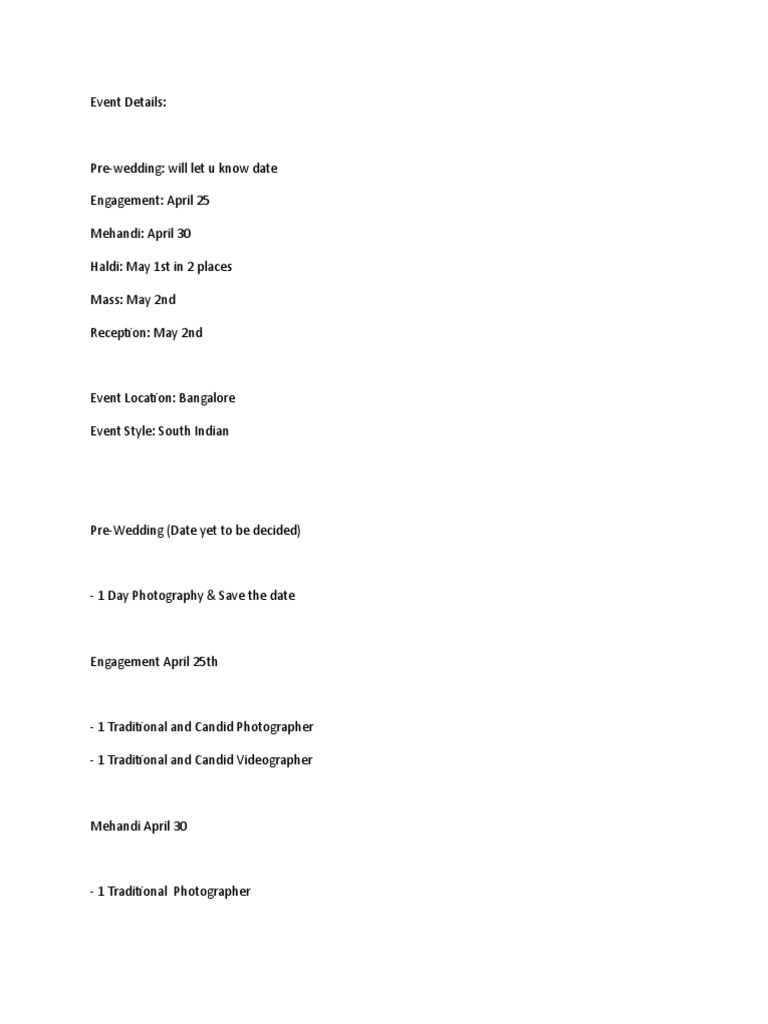 Event Details:

Pre-wedding: will let u know date

Engagement: April 25

Mehandi: April 30

Haldi: May 1st in 2 places

Mass: May 2nd

Reception: May 2nd

Event Location: Bangalore

Event Style: South Indian

Pre-Wedding (Date yet to be decided)

- 1 Day Photography & Save the date

Engagement April 25th

- 1 Traditional and Candid Photographer

- 1 Traditional and Candid Videographer

Mehandi April 30

- 1 Traditional Photographer